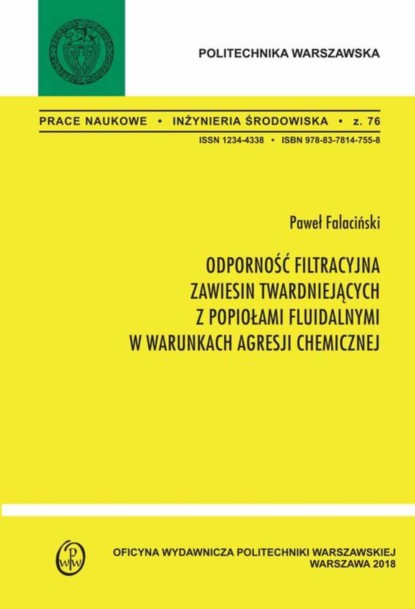 POLITECHNIKA WARSZAWSKA

PRACE NAUKOWE • INŻYNIERIA ŚRODOWISKA • z. 76

ISSN 1234-4338 • ISBN 978-83-7814-755-8

Paweł Falaciński

ODPORNOŚĆ FILTRACYJNA ZAWIESIN TWARDNIEJĄCYCH Z POPIOŁAMI FLUIDALNYMI W WARUNKACH AGRESJI CHEMICZNEJ

OWPW

OFICYNA WYDAWNICZA POLITECHNIKI WARSZAWSKIEJ
WARSZAWA 2018